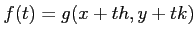 $f(t) = g(x + th, y + tk)$